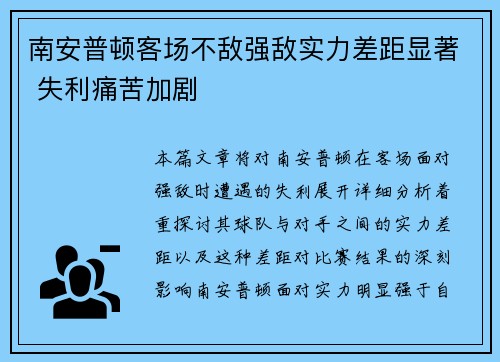 南安普顿客场不敌强敌实力差距显著 失利痛苦加剧

本篇文章将对南安普顿在客场面对强敌时遭遇的失利展开详细分析着重探讨其球队与对手之间的实力差距以及这种差距对比赛结果的深刻影响南安普顿面对实力明显强于自